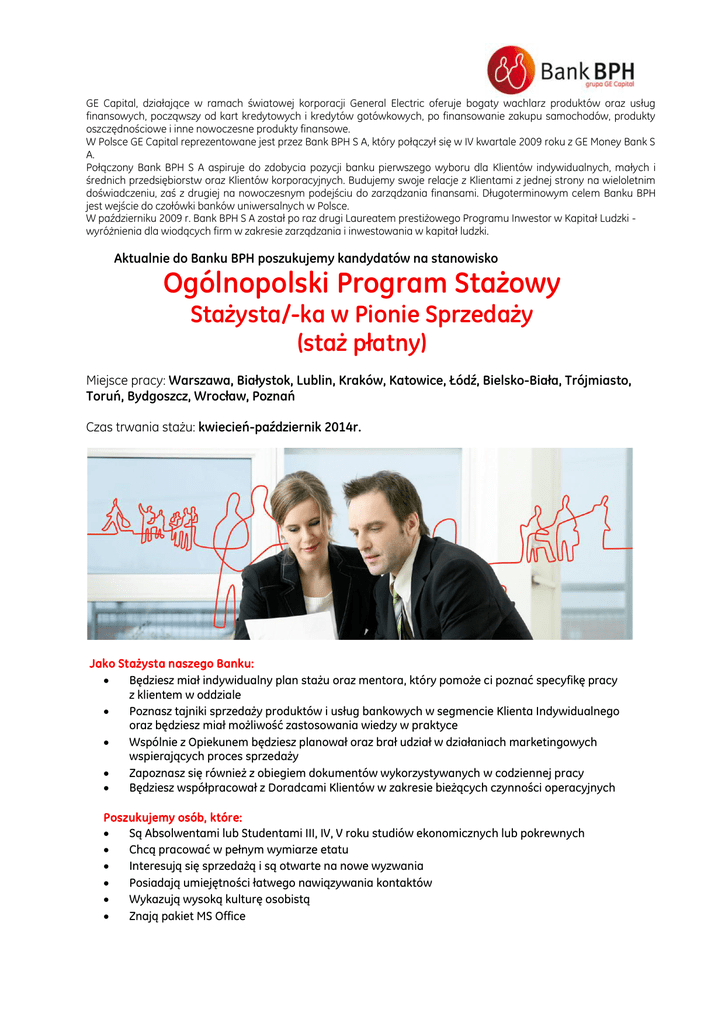 Bank BPH
grupa GE Capital

GE Capital, działające w ramach światowej korporacji General Electric oferuje bogaty wachlarz produktów oraz usług finansowych, począwszy od kart kredytowych i kredytów gotówkowych, po finansowanie zakupu samochodów, produkty oszczędnościowe i inne nowoczesne produkty finansowe.
W Polsce GE Capital reprezentowane jest przez Bank BPH S A, który połączył się w IV kwartale 2009 roku z GE Money Bank S A.
Połączony Bank BPH S A aspiruje do zdobycia pozycji banku pierwszego wyboru dla Klientów indywidualnych, małych i średnich przedsiębiorstw oraz Klientów korporacyjnych. Budujemy swoje relacje z Klientami z jednej strony na wieloletnim doświadczeniu, zaś z drugiej na nowoczesnym podejściu do zarządzania finansami. Długoterminowym celem Banku BPH jest wejście do czołówki banków uniwersalnych w Polsce.
W październiku 2009 r. Bank BPH S A został po raz drugi Laureatem prestiżowego Programu Inwestor w Kapitał Ludzki - wyróżnienia dla wiodących firm w zakresie zarządzania i inwestowania w kapitał ludzki.

Aktualnie do Banku BPH poszukujemy kandydatów na stanowisko

Ogólnopolski Program Stażowy
Stażysta/-ka w Pionie Sprzedaży
(staż płatny)

Miejsce pracy: Warszawa, Białystok, Lublin, Kraków, Katowice, Łódź, Bielsko-Biała, Trójmiasto, Toruń, Bydgoszcz, Wrocław, Poznań

Czas trwania stażu: kwiecień-październik 2014r.

Jako Stażysta naszego Banku:
• Będziesz miał indywidualny plan stażu oraz mentora, który pomoże ci poznać specyfikę pracy z klientem w oddziale
• Poznasz tajniki sprzedaży produktów i usług bankowych w segmencie Klienta Indywidualnego oraz będziesz miał możliwość zastosowania wiedzy w praktyce
• Wspólnie z Opiekunem będziesz planował oraz brał udział w działaniach marketingowych wspierających proces sprzedaży
• Zapoznasz się również z obiegiem dokumentów wykorzystywanych w codziennej pracy
• Będziesz współpracował z Doradcami Klientów w zakresie bieżących czynności operacyjnych

Poszukujemy osób, które:
• Są Absolwentami lub Studentami III, IV, V roku studiów ekonomicznych lub pokrewnych
• Chcą pracować w pełnym wymiarze etatu
• Interesują się sprzedażą i są otwarte na nowe wyzwania
• Posiadają umiejętności łatwego nawiązywania kontaktów
• Wykazują wysoką kulturę osobistą
• Znają pakiet MS Office